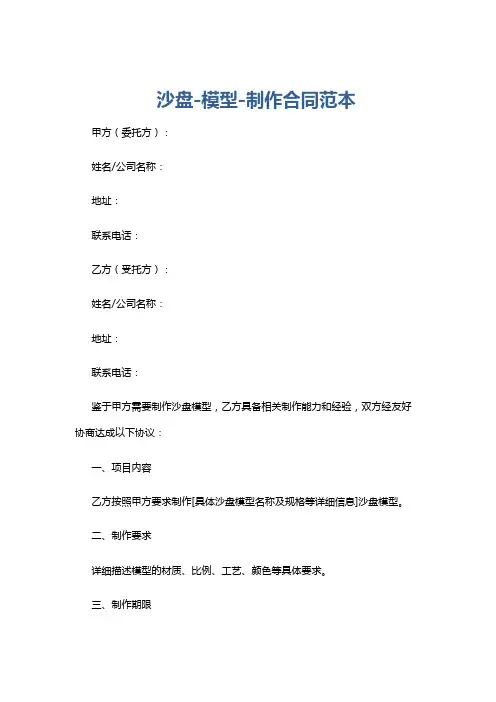 沙盘-模型-制作合同范本

甲方（委托方）：

姓名/公司名称：

地址：

联系电话：

乙方（受托方）：

姓名/公司名称：

地址：

联系电话：

鉴于甲方需要制作沙盘模型，乙方具备相关制作能力和经验，双方经友好协商达成以下协议：

一、项目内容

乙方按照甲方要求制作[具体沙盘模型名称及规格等详细信息]沙盘模型。

二、制作要求

详细描述模型的材质、比例、工艺、颜色等具体要求。

三、制作期限